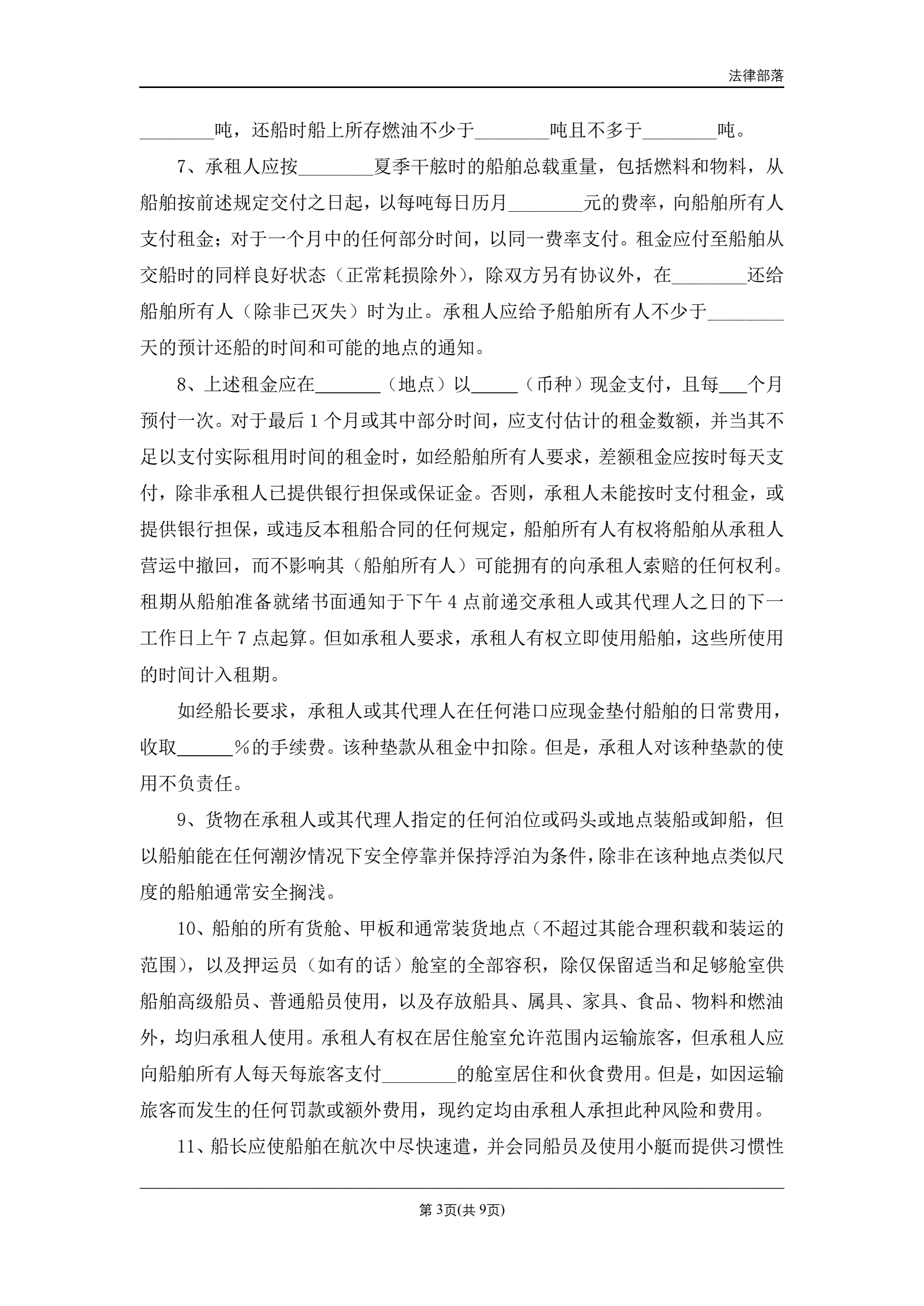 法律部落

________吨，还船时船上所存燃油不少于________吨且不多于________吨。

7、承租人应按________夏季干舷时的船舶总载重量，包括燃料和物料，从船舶按前述规定交付之日起，以每吨每日历月________元的费率，向船舶所有人支付租金；对于一个月中的任何部分时间，以同一费率支付。租金应付至船舶从交船时的同样良好状态（正常耗损除外），除双方另有协议外，在________还给船舶所有人（除非已灭失）时为止。承租人应给予船舶所有人不少于________天的预计还船的时间和可能的地点的通知。

8、上述租金应在_______（地点）以_____（币种）现金支付，且每___个月预付一次。对于最后 1 个月或其中部分时间，应支付估计的租金数额，并当其不足以支付实际租用时间的租金时，如经船舶所有人要求，差额租金应按时每天支付，除非承租人已提供银行担保或保证金。否则，承租人未能按时支付租金，或提供银行担保，或违反本租船合同的任何规定，船舶所有人有权将船舶从承租人营运中撤回，而不影响其（船舶所有人）可能拥有的向承租人索赔的任何权利。租期从船舶准备就绪书面通知于下午 4 点前递交承租人或其代理人之日的下一工作日上午 7 点起算。但如承租人要求，承租人有权立即使用船舶，这些所使用的时间计入租期。

如经船长要求，承租人或其代理人在任何港口应现金垫付船舶的日常费用，收取______％的手续费。该种垫款从租金中扣除。但是，承租人对该种垫款的使用不负责任。

9、货物在承租人或其代理人指定的任何泊位或码头或地点装船或卸船，但以船舶能在任何潮汐情况下安全停靠并保持浮泊为条件，除非在该种地点类似尺度的船舶通常安全搁浅。

10、船舶的所有货舱、甲板和通常装货地点（不超过其能合理积载和装运的范围），以及押运员（如有的话）舱室的全部容积，除仅保留适当和足够舱室供船舶高级船员、普通船员使用，以及存放船具、属具、家具、食品、物料和燃油外，均归承租人使用。承租人有权在居住舱室允许范围内运输旅客，但承租人应向船舶所有人每天每旅客支付________的舱室居住和伙食费用。但是，如因运输旅客而发生的任何罚款或额外费用，现约定均由承租人承担此种风险和费用。

11、船长应使船舶在航次中尽快速遣，并会同船员及使用小艇而提供习惯性

第 3页(共 9页)